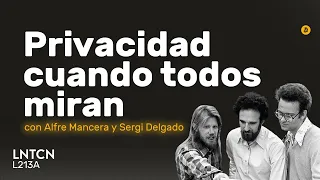 Privacidad cuando todos miran

con Alfre Mancera y Sergi Delgado

LNTCN
L213A